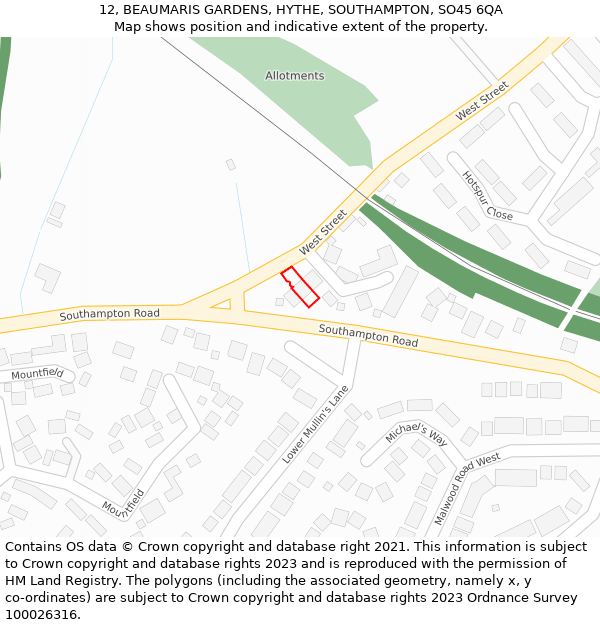 12, BEAUMARIS GARDENS, HYTHE, SOUTHAMPTON, SO45 6QA
Map shows position and indicative extent of the property.

Allotments
West Street
Hotspur Close
West Street
Southampton Road
Southampton Road
Mountfield
Lower Mullin's Lane
Michael's Way
Malwood Road West
Mountfield

Contains OS data © Crown copyright and database right 2021. This information is subject to Crown copyright and database rights 2023 and is reproduced with the permission of HM Land Registry. The polygons (including the associated geometry, namely x, y co-ordinates) are subject to Crown copyright and database rights 2023 Ordnance Survey 100026316.